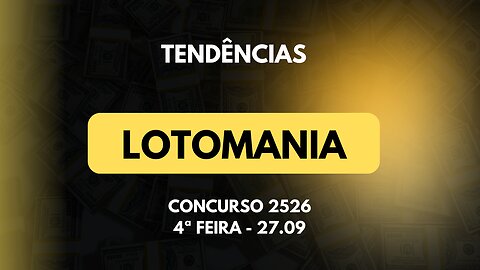 TENDÊNCIAS

LOTOMANIA

CONCURSO 2526
4ª FEIRA - 27.09